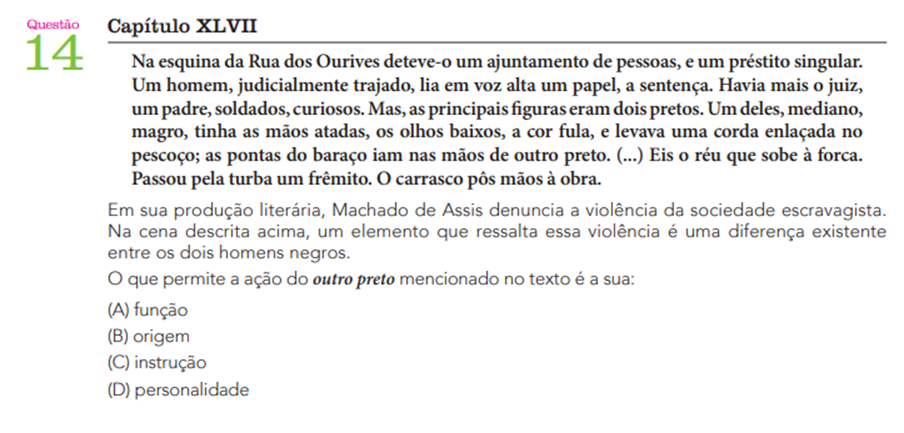 Questão
14

Capítulo XLVII

Na esquina da Rua dos Ourives deteve-o um ajuntamento de pessoas, e um préstito singular. Um homem, judicialmente trajado, lia em voz alta um papel, a sentença. Havia mais o juiz, um padre, soldados, curiosos. Mas, as principais figuras eram dois pretos. Um deles, mediano, magro, tinha as mãos atadas, os olhos baixos, a cor fula, e levava uma corda enlaçada no pescoço; as pontas do baraço iam nas mãos de outro preto. (...) Eis o réu que sobe à forca. Passou pela turba um frêmito. O carrasco pôs mãos à obra.

Em sua produção literária, Machado de Assis denuncia a violência da sociedade escravagista. Na cena descrita acima, um elemento que ressalta essa violência é uma diferença existente entre os dois homens negros.

O que permite a ação do outro preto mencionado no texto é a sua:

(A) função
(B) origem
(C) instrução
(D) personalidade